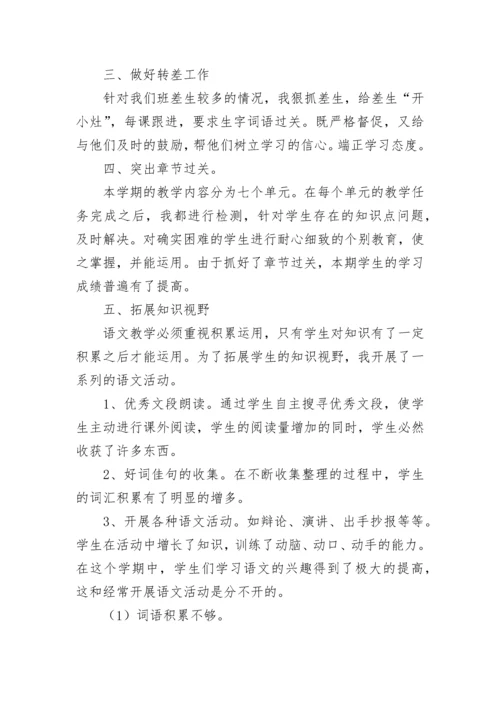 三、做好转差工作

针对我们班差生较多的情况，我狠抓差生，给差生“开小灶”，每课跟进，要求生字词语过关。既严格督促，又给与他们及时的鼓励，帮他们树立学习的信心。端正学习态度。

四、突出章节过关。

本学期的教学内容分为七个单元。在每个单元的教学任务完成之后，我都进行检测，针对学生存在的知识点问题，及时解决。对确实困难的学生进行耐心细致的个别教育，使之掌握，并能运用。由于抓好了章节过关，本期学生的学习成绩普遍有了提高。

五、拓展知识视野

语文教学必须重视积累运用，只有学生对知识有了一定积累之后才能运用。为了拓展学生的知识视野，我开展了一系列的语文活动。

1、优秀文段朗读。通过学生自主搜寻优秀文段，使学生主动进行课外阅读，学生的阅读量增加的同时，学生必然收获了许多东西。

2、好词佳句的收集。在不断收集整理的过程中，学生的词汇积累有了明显的增多。

3、开展各种语文活动。如辩论、演讲、出手抄报等等。学生在活动中增长了知识，训练了动脑、动口、动手的能力。在这个学期中，学生们学习语文的兴趣得到了极大的提高，这和经常开展语文活动是分不开的。

（1）词语积累不够。